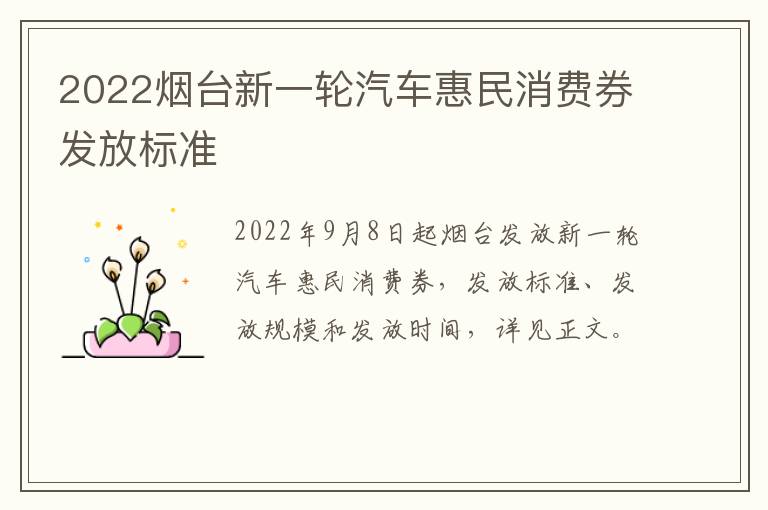 2022烟台新一轮汽车惠民消费券发放标准

2022年9月8日起烟台发放新一轮汽车惠民消费券，发放标准、发放规模和发放时间，详见正文。